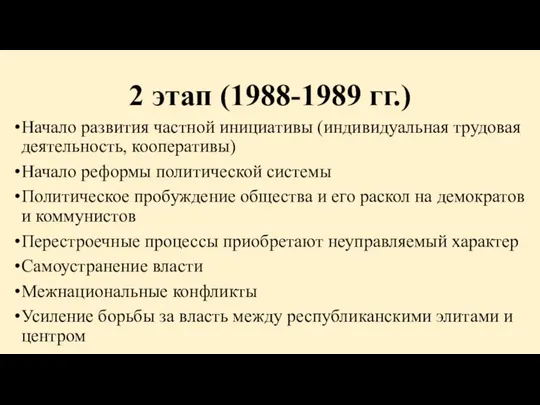 2 этап (1988-1989 гг.)

•Начало развития частной инициативы (индивидуальная трудовая деятельность, кооперативы)

•Начало реформы политической системы

•Политическое пробуждение общества и его раскол на демократов и коммунистов

•Перестроечные процессы приобретают неуправляемый характер

•Самоустранение власти

•Межнациональные конфликты

•Усиление борьбы за власть между республиканскими элитами и центром